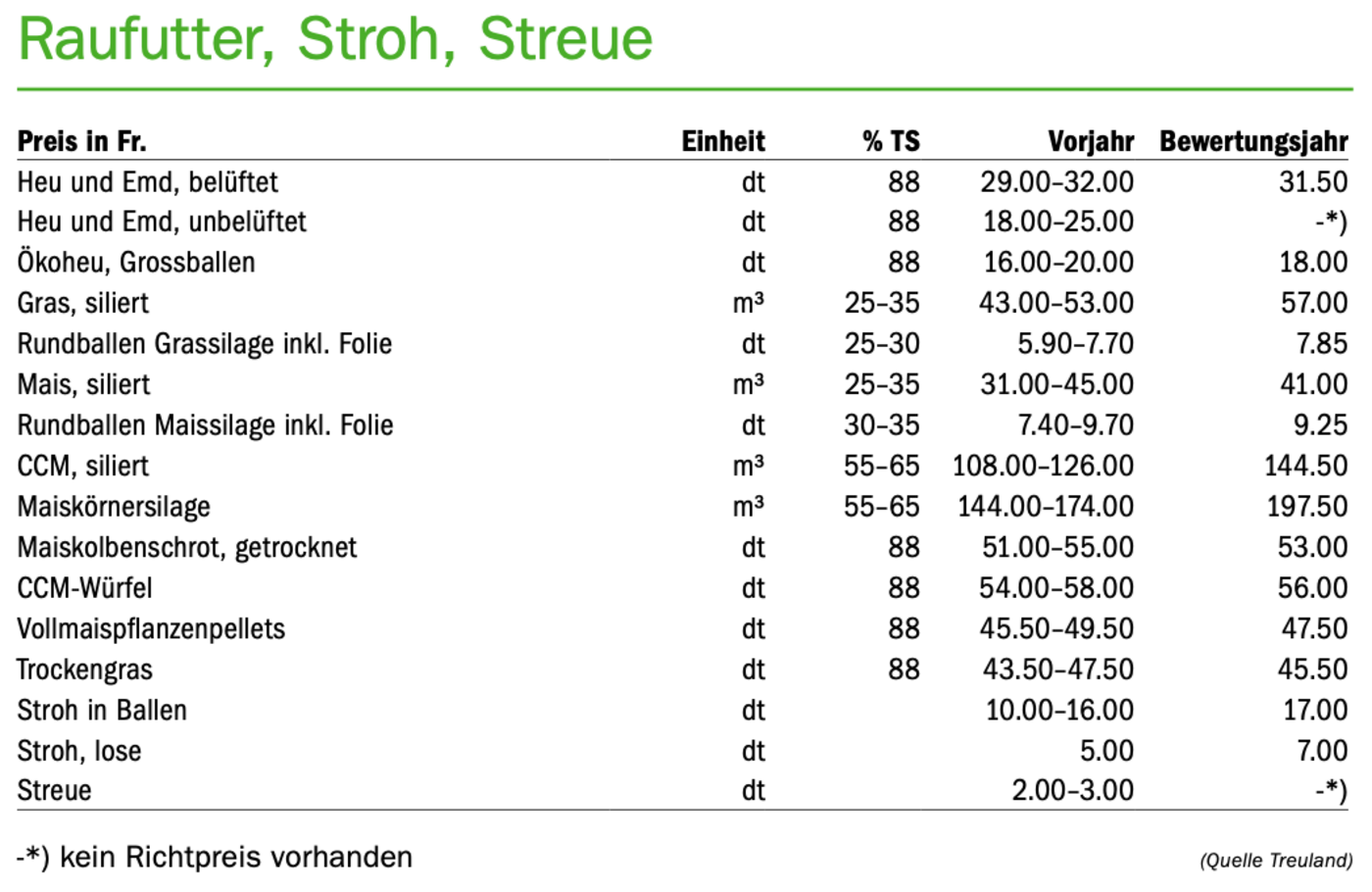 Raufutter, Stroh, Streue

| Preis in Fr. | Einheit | % TS | Vorjahr | Bewertungsjahr |
|---|---|---|---|---|
| Heu und Emd, belüftet | dt | 88 | 29.00–32.00 | 31.50 |
| Heu und Emd, unbelüftet | dt | 88 | 18.00–25.00 | -*) |
| Ökoheu, Grossballen | dt | 88 | 16.00–20.00 | 18.00 |
| Gras, siliert | m³ | 25–35 | 43.00–53.00 | 57.00 |
| Rundballen Grassilage inkl. Folie | dt | 25–30 | 5.90–7.70 | 7.85 |
| Mais, siliert | m³ | 25–35 | 31.00–45.00 | 41.00 |
| Rundballen Maissilage inkl. Folie | dt | 30–35 | 7.40–9.70 | 9.25 |
| CCM, siliert | m³ | 55–65 | 108.00–126.00 | 144.50 |
| Maiskörnersilage | m³ | 55–65 | 144.00–174.00 | 197.50 |
| Maiskolbenschrot, getrocknet | dt | 88 | 51.00–55.00 | 53.00 |
| CCM-Würfel | dt | 88 | 54.00–58.00 | 56.00 |
| Vollmaispflanzenpellets | dt | 88 | 45.50–49.50 | 47.50 |
| Trockengras | dt | 88 | 43.50–47.50 | 45.50 |
| Stroh in Ballen | dt | | 10.00–16.00 | 17.00 |
| Stroh, lose | dt | | 5.00 | 7.00 |
| Streue | dt | | 2.00–3.00 | -*) |

-*) kein Richtpreis vorhanden

(Quelle Treuland)